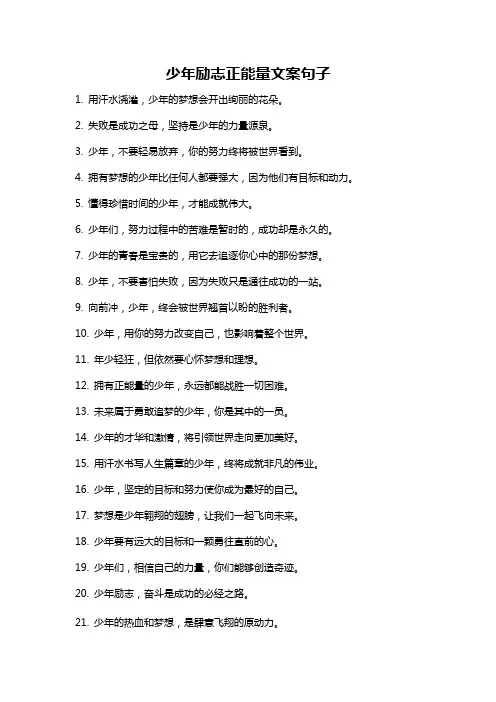 少年励志正能量文案句子

1. 用汗水浇灌，少年的梦想会开出绚丽的花朵。

2. 失败是成功之母，坚持是少年的力量源泉。

3. 少年，不要轻易放弃，你的努力终将被世界看到。

4. 拥有梦想的少年比任何人都要强大，因为他们有目标和动力。

5. 懂得珍惜时间的少年，才能成就伟大。

6. 少年们，努力过程中的苦难是暂时的，成功却是永久的。

7. 少年的青春是宝贵的，用它去追逐你心中的那份梦想。

8. 少年，不要害怕失败，因为失败只是通往成功的一站。

9. 向前冲，少年，终会被世界翘首以盼的胜利者。

10. 少年，用你的努力改变自己，也影响着整个世界。

11. 年少轻狂，但依然要心怀梦想和理想。

12. 拥有正能量的少年，永远都能战胜一切困难。

13. 未来属于勇敢追梦的少年，你是其中的一员。

14. 少年的才华和激情，将引领世界走向更加美好。

15. 用汗水书写人生篇章的少年，终将成就非凡的伟业。

16. 少年，坚定的目标和努力使你成为最好的自己。

17. 梦想是少年翱翔的翅膀，让我们一起飞向未来。

18. 少年要有远大的目标和一颗勇往直前的心。

19. 少年们，相信自己的力量，你们能够创造奇迹。

20. 少年励志，奋斗是成功的必经之路。

21. 少年的热血和梦想，是肆意飞翔的原动力。